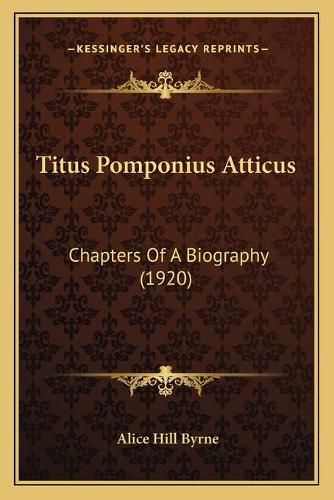 —KESSINGER'S LEGACY REPRINTS—

Titus Pomponius Atticus

Chapters Of A Biography (1920)

Alice Hill Byrne